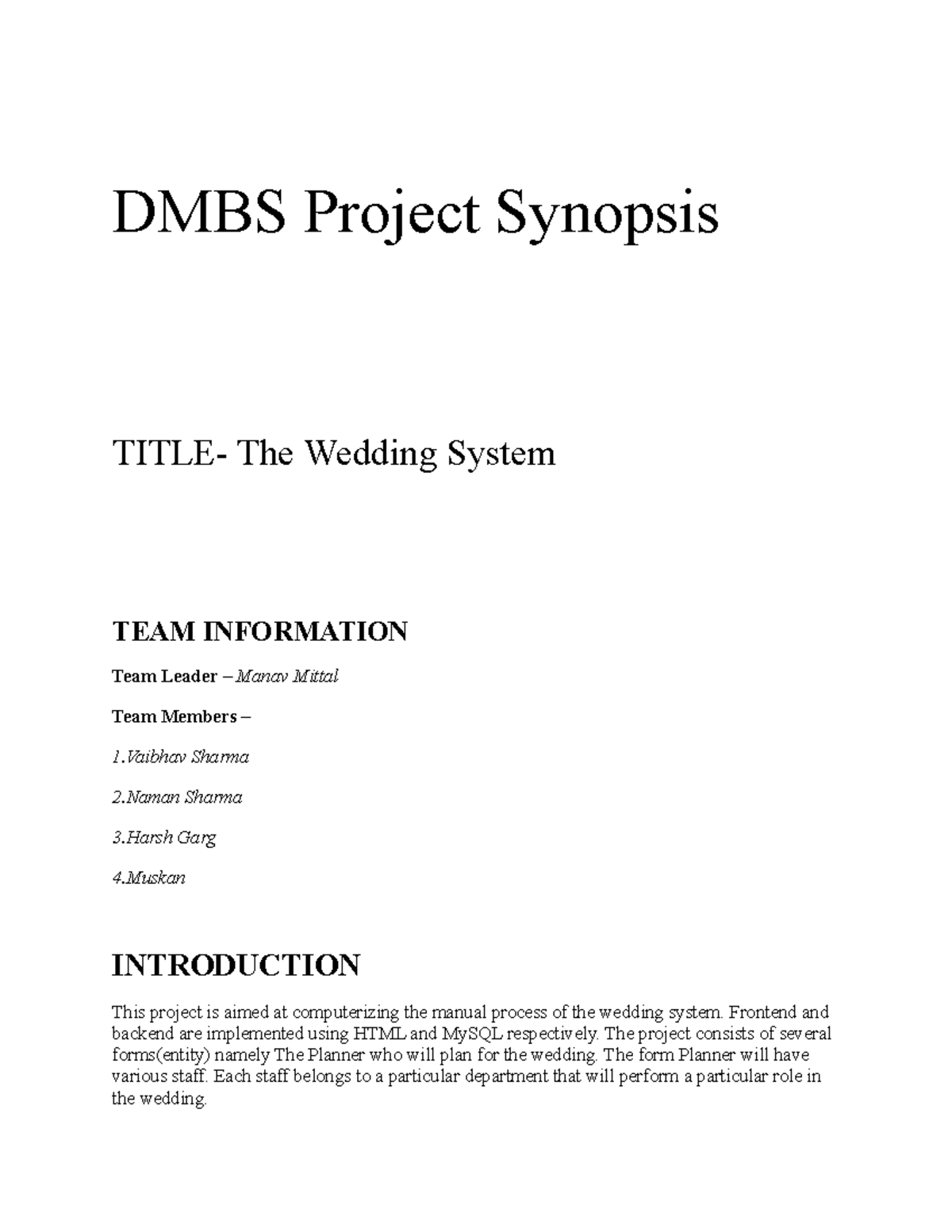 DMBS Project Synopsis

TITLE- The Wedding System

TEAM INFORMATION

Team Leader – Manav Mittal

Team Members –

1.Vaibhav Sharma

2.Naman Sharma

3.Harsh Garg

4.Muskan

INTRODUCTION

This project is aimed at computerizing the manual process of the wedding system. Frontend and backend are implemented using HTML and MySQL respectively. The project consists of several forms(entity) namely The Planner who will plan for the wedding. The form Planner will have various staff. Each staff belongs to a particular department that will perform a particular role in the wedding.